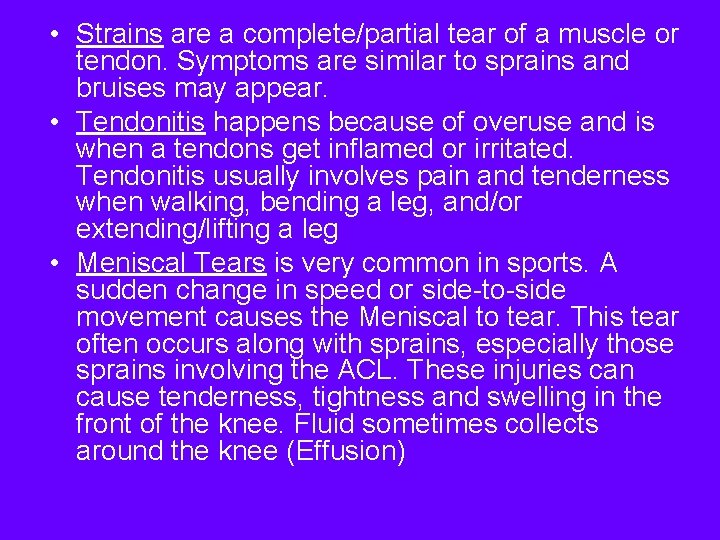 • Strains are a complete/partial tear of a muscle or tendon. Symptoms are similar to sprains and bruises may appear.
• Tendonitis happens because of overuse and is when a tendons get inflamed or irritated. Tendonitis usually involves pain and tenderness when walking, bending a leg, and/or extending/lifting a leg
• Meniscal Tears is very common in sports. A sudden change in speed or side-to-side movement causes the Meniscal to tear. This tear often occurs along with sprains, especially those sprains involving the ACL. These injuries can cause tenderness, tightness and swelling in the front of the knee. Fluid sometimes collects around the knee (Effusion)